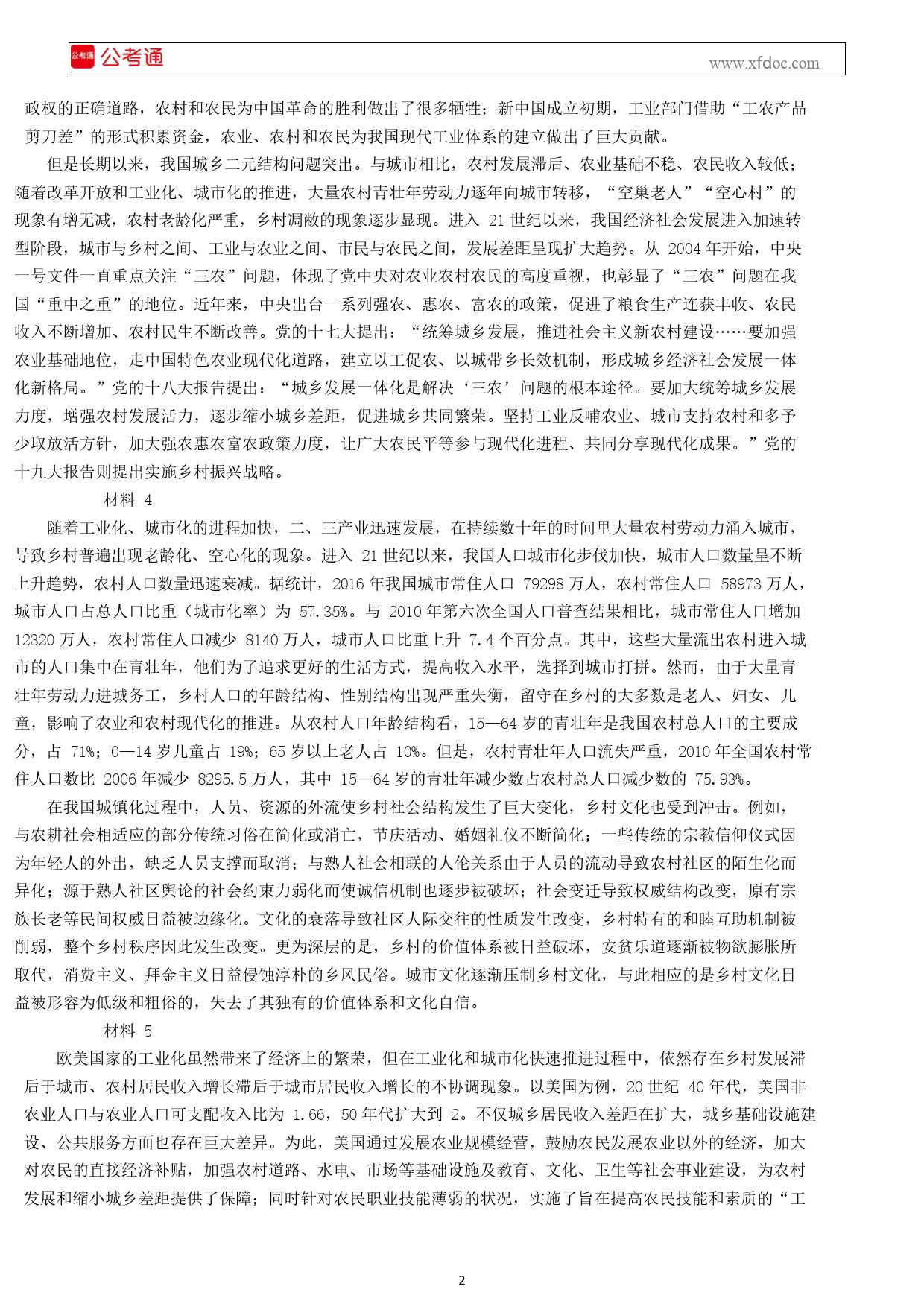 公考通 公考通

www.xfdoc.com

政权的正确道路，农村和农民为中国革命的胜利做出了很多牺牲；新中国成立初期，工业部门借助“工农产品剪刀差”的形式积累资金，农业、农村和农民为我国现代工业体系的建立做出了巨大贡献。

但是长期以来，我国城乡二元结构问题突出。与城市相比，农村发展滞后、农业基础不稳、农民收入较低；随着改革开放和工业化、城市化的推进，大量农村青壮年劳动力逐年向城市转移，“空巢老人”“空心村”的现象有增无减，农村老龄化严重，乡村凋敝的现象逐步显现。进入 21 世纪以来，我国经济社会发展进入加速转型阶段，城市与乡村之间、工业与农业之间、市民与农民之间，发展差距呈现扩大趋势。从 2004 年开始，中央一号文件一直重点关注“三农”问题，体现了党中央对农业农村农民的高度重视，也彰显了“三农”问题在我国“重中之重”的地位。近年来，中央出台一系列强农、惠农、富农的政策，促进了粮食生产连获丰收、农民收入不断增加、农村民生不断改善。党的十七大提出：“统筹城乡发展，推进社会主义新农村建设……要加强农业基础地位，走中国特色农业现代化道路，建立以工促农、以城带乡长效机制，形成城乡经济社会发展一体化新格局。”党的十八大报告提出：“城乡发展一体化是解决‘三农’问题的根本途径。要加大统筹城乡发展力度，增强农村发展活力，逐步缩小城乡差距，促进城乡共同繁荣。坚持工业反哺农业、城市支持农村和多予少取放活方针，加大强农惠农富农政策力度，让广大农民平等参与现代化进程、共同分享现代化成果。”党的十九大报告则提出实施乡村振兴战略。

材料 4

随着工业化、城市化的进程加快，二、三产业迅速发展，在持续数十年的时间里大量农村劳动力涌入城市，导致乡村普遍出现老龄化、空心化的现象。进入 21 世纪以来，我国人口城市化步伐加快，城市人口数量呈不断上升趋势，农村人口数量迅速衰减。据统计，2016 年我国城市常住人口 79298 万人，农村常住人口 58973 万人，城市人口占总人口比重（城市化率）为 57.35%。与 2010 年第六次全国人口普查结果相比，城市常住人口增加 12320 万人，农村常住人口减少 8140 万人，城市人口比重上升 7.4 个百分点。其中，这些大量流出农村进入城市的人口集中在青壮年，他们为了追求更好的生活方式，提高收入水平，选择到城市打拼。然而，由于大量青壮年劳动力进城务工，乡村人口的年龄结构、性别结构出现严重失衡，留守在乡村的大多数是老人、妇女、儿童，影响了农业和农村现代化的推进。从农村人口年龄结构看，15—64 岁的青壮年是我国农村总人口的主要成分，占 71%；0—14 岁儿童占 19%；65 岁以上老人占 10%。但是，农村青壮年人口流失严重，2010 年全国农村常住人口数比 2006 年减少 8295.5 万人，其中 15—64 岁的青壮年减少数占农村总人口减少数的 75.93%。

在我国城镇化过程中，人员、资源的外流使乡村社会结构发生了巨大变化，乡村文化也受到冲击。例如，与农耕社会相适应的部分传统习俗在简化或消亡，节庆活动、婚姻礼仪不断简化；一些传统的宗教信仰仪式因为年轻人的外出，缺乏人员支撑而取消；与熟人社会相联的人伦关系由于人员的流动导致农村社区的陌生化而异化；源于熟人社区舆论的社会约束力弱化而使诚信机制也逐步被破坏；社会变迁导致权威结构改变，原有宗族长老等民间权威日益被边缘化。文化的衰落导致社区人际交往的性质发生改变，乡村特有的和睦互助机制被削弱，整个乡村秩序因此发生改变。更为深层的是，乡村的价值体系被日益破坏，安贫乐道逐渐被物欲膨胀所取代，消费主义、拜金主义日益侵蚀淳朴的乡风民俗。城市文化逐渐压制乡村文化，与此相应的是乡村文化日益被形容为低级和粗俗的，失去了其独有的价值体系和文化自信。

材料 5

欧美国家的工业化虽然带来了经济上的繁荣，但在工业化和城市化快速推进过程中，依然存在乡村发展滞后于城市、农村居民收入增长滞后于城市居民收入增长的不协调现象。以美国为例，20 世纪 40 年代，美国非农业人口与农业人口可支配收入比为 1.66，50 年代扩大到 2。不仅城乡居民收入差距在扩大，城乡基础设施建设、公共服务方面也存在巨大差异。为此，美国通过发展农业规模经营，鼓励农民发展农业以外的经济，加大对农民的直接经济补贴，加强农村道路、水电、市场等基础设施及教育、文化、卫生等社会事业建设，为农村发展和缩小城乡差距提供了保障；同时针对农民职业技能薄弱的状况，实施了旨在提高农民技能和素质的“工

2